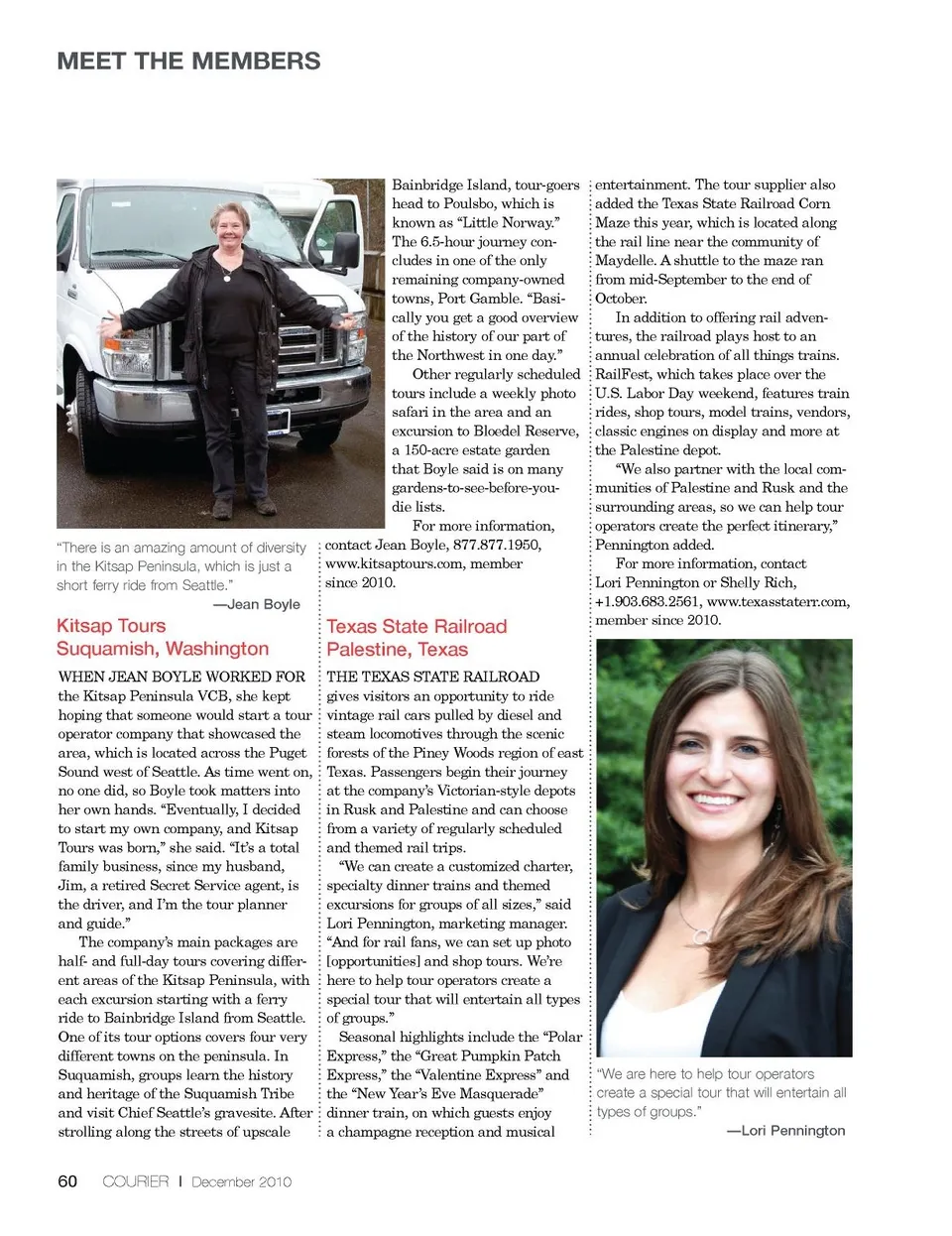 MEET THE MEMBERS

"There is an amazing amount of diversity in the Kitsap Peninsula, which is just a short ferry ride from Seattle."
—Jean Boyle

Kitsap Tours
Suquamish, Washington

WHEN JEAN BOYLE WORKED FOR the Kitsap Peninsula VCB, she kept hoping that someone would start a tour operator company that showcased the area, which is located across the Puget Sound west of Seattle. As time went on, no one did, so Boyle took matters into her own hands. "Eventually, I decided to start my own company, and Kitsap Tours was born," she said. "It's a total family business, since my husband, Jim, a retired Secret Service agent, is the driver, and I'm the tour planner and guide."

The company's main packages are half- and full-day tours covering different areas of the Kitsap Peninsula, with each excursion starting with a ferry ride to Bainbridge Island from Seattle. One of its tour options covers four very different towns on the peninsula. In Suquamish, groups learn the history and heritage of the Suquamish Tribe and visit Chief Seattle's gravesite. After strolling along the streets of upscale Bainbridge Island, tour-goers head to Poulsbo, which is known as "Little Norway." The 6.5-hour journey concludes in one of the only remaining company-owned towns, Port Gamble. "Basically you get a good overview of the history of our part of the Northwest in one day."

Other regularly scheduled tours include a weekly photo safari in the area and an excursion to Bloedel Reserve, a 150-acre estate garden that Boyle said is on many gardens-to-see-before-you-die lists.

For more information, contact Jean Boyle, 877.877.1950, www.kitsaptours.com, member since 2010.

Texas State Railroad
Palestine, Texas

THE TEXAS STATE RAILROAD gives visitors an opportunity to ride vintage rail cars pulled by diesel and steam locomotives through the scenic forests of the Piney Woods region of east Texas. Passengers begin their journey at the company's Victorian-style depots in Rusk and Palestine and can choose from a variety of regularly scheduled and themed rail trips.

"We can create a customized charter, specialty dinner trains and themed excursions for groups of all sizes," said Lori Pennington, marketing manager. "And for rail fans, we can set up photo [opportunities] and shop tours. We're here to help tour operators create a special tour that will entertain all types of groups."

Seasonal highlights include the "Polar Express," the "Great Pumpkin Patch Express," the "Valentine Express" and the "New Year's Eve Masquerade" dinner train, on which guests enjoy a champagne reception and musical entertainment. The tour supplier also added the Texas State Railroad Corn Maze this year, which is located along the rail line near the community of Maydelle. A shuttle to the maze ran from mid-September to the end of October.

In addition to offering rail adventures, the railroad plays host to an annual celebration of all things trains. RailFest, which takes place over the U.S. Labor Day weekend, features train rides, shop tours, model trains, vendors, classic engines on display and more at the Palestine depot.

"We also partner with the local communities of Palestine and Rusk and the surrounding areas, so we can help tour operators create the perfect itinerary," Pennington added.

For more information, contact Lori Pennington or Shelly Rich, +1.903.683.2561, www.texasstaterr.com, member since 2010.

"We are here to help tour operators create a special tour that will entertain all types of groups."
—Lori Pennington

60 COURIER | December 2010